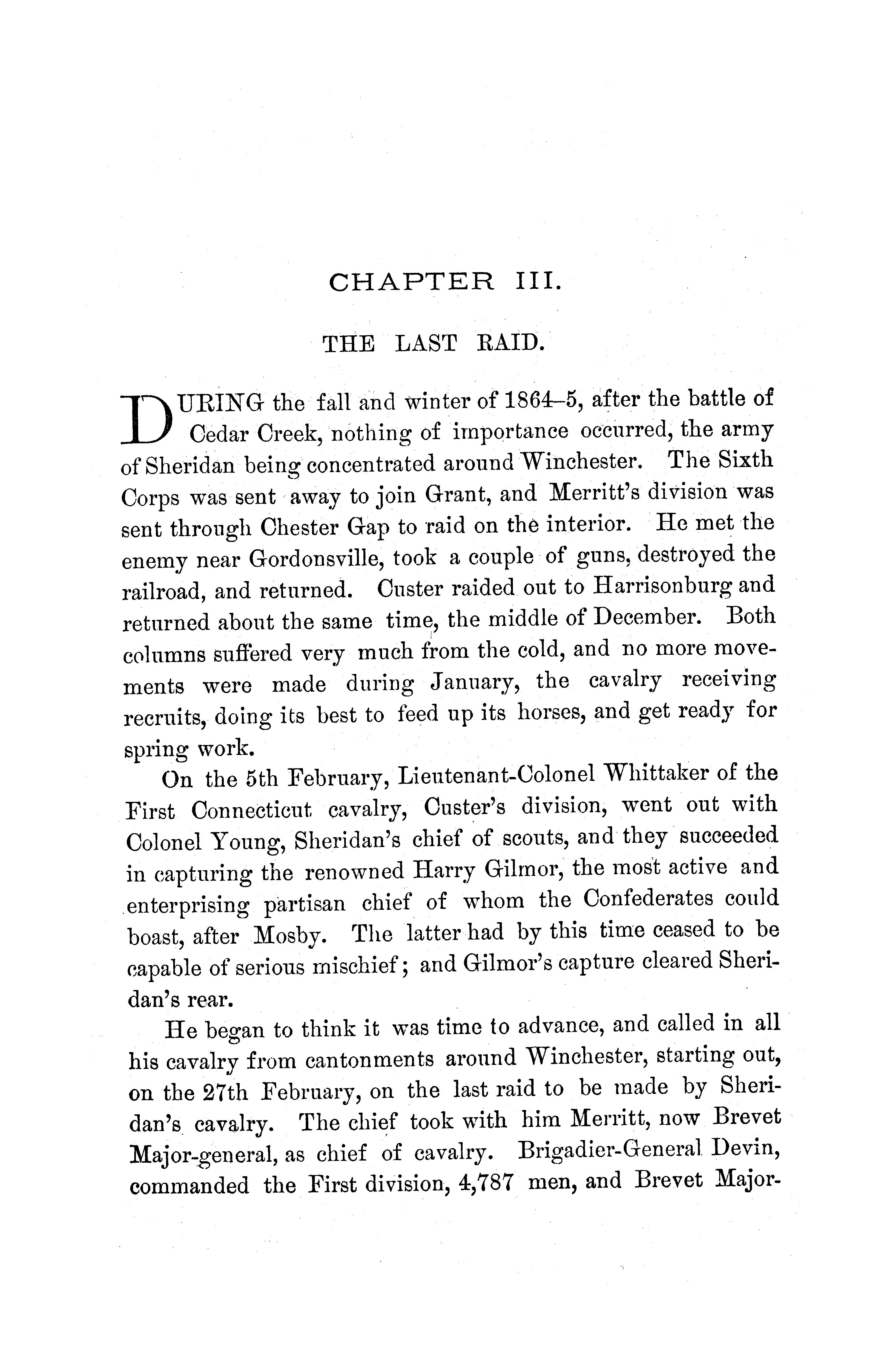 CHAPTER III.

THE LAST RAID.

DURING the fall and winter of 1864–5, after the battle of Cedar Creek, nothing of importance occurred, the army of Sheridan being concentrated around Winchester. The Sixth Corps was sent away to join Grant, and Merritt's division was sent through Chester Gap to raid on the interior. He met the enemy near Gordonsville, took a couple of guns, destroyed the railroad, and returned. Custer raided out to Harrisonburg and returned about the same time, the middle of December. Both columns suffered very much from the cold, and no more movements were made during January, the cavalry receiving recruits, doing its best to feed up its horses, and get ready for spring work.

On the 5th February, Lieutenant-Colonel Whittaker of the First Connecticut cavalry, Custer's division, went out with Colonel Young, Sheridan's chief of scouts, and they succeeded in capturing the renowned Harry Gilmor, the most active and enterprising partisan chief of whom the Confederates could boast, after Mosby. The latter had by this time ceased to be capable of serious mischief; and Gilmor's capture cleared Sheridan's rear.

He began to think it was time to advance, and called in all his cavalry from cantonments around Winchester, starting out, on the 27th February, on the last raid to be made by Sheridan's cavalry. The chief took with him Merritt, now Brevet Major-general, as chief of cavalry. Brigadier-General Devin, commanded the First division, 4,787 men, and Brevet Major-